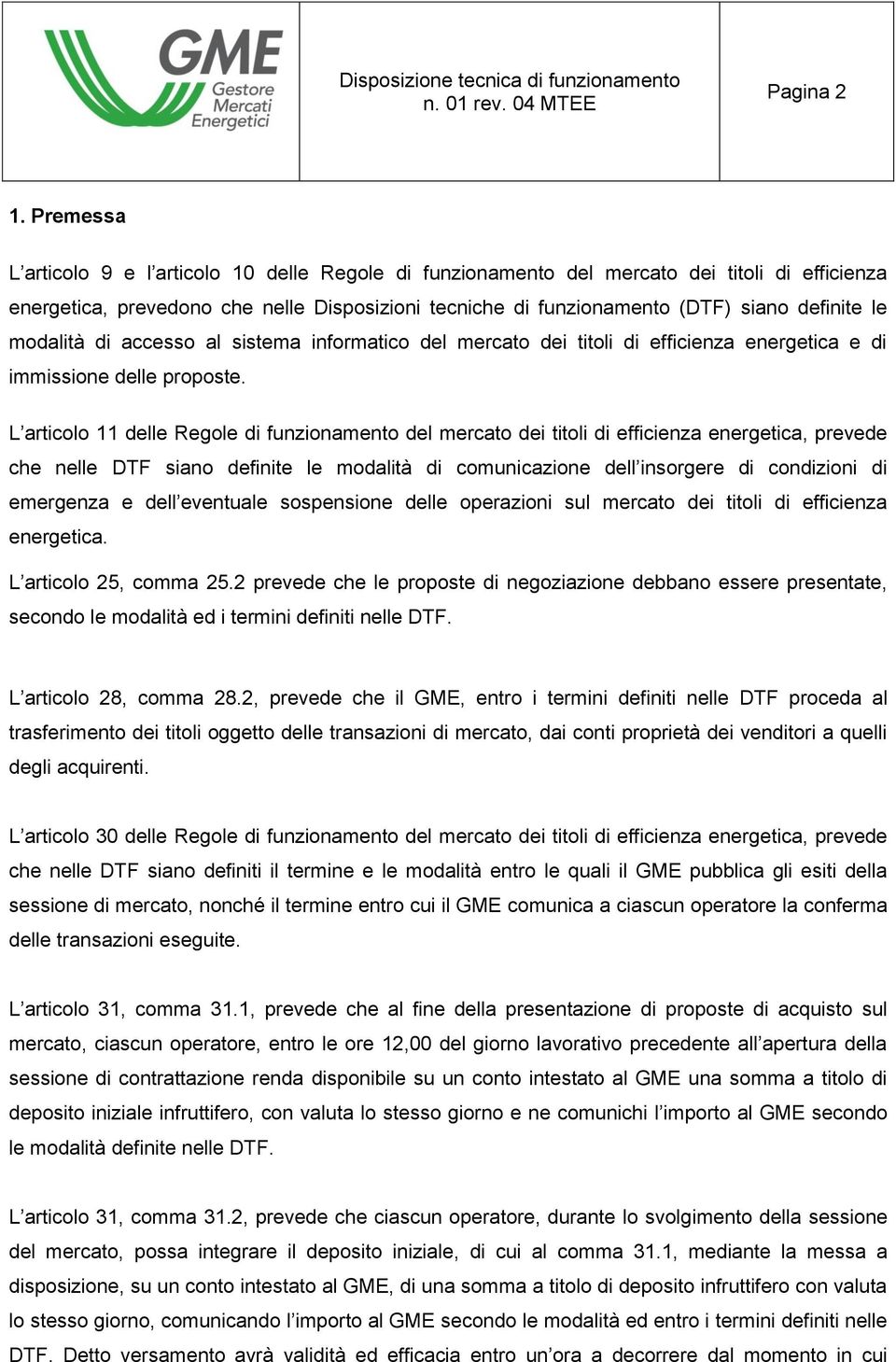 GME Gestore Mercati Energetici

Disposizione tecnica di funzionamento n. 01 rev. 04 MTEE

Pagina 2

1. Premessa

L'articolo 9 e l'articolo 10 delle Regole di funzionamento del mercato dei titoli di efficienza energetica, prevedono che nelle Disposizioni tecniche di funzionamento (DTF) siano definite le modalità di accesso al sistema informatico del mercato dei titoli di efficienza energetica e di immissione delle proposte.

L'articolo 11 delle Regole di funzionamento del mercato dei titoli di efficienza energetica, prevede che nelle DTF siano definite le modalità di comunicazione dell'insorgere di condizioni di emergenza e dell'eventuale sospensione delle operazioni sul mercato dei titoli di efficienza energetica.

L'articolo 25, comma 25.2 prevede che le proposte di negoziazione debbano essere presentate, secondo le modalità ed i termini definiti nelle DTF.

L'articolo 28, comma 28.2, prevede che il GME, entro i termini definiti nelle DTF proceda al trasferimento dei titoli oggetto delle transazioni di mercato, dai conti proprietà dei venditori a quelli degli acquirenti.

L'articolo 30 delle Regole di funzionamento del mercato dei titoli di efficienza energetica, prevede che nelle DTF siano definiti il termine e le modalità entro le quali il GME pubblica gli esiti della sessione di mercato, nonché il termine entro cui il GME comunica a ciascun operatore la conferma delle transazioni eseguite.

L'articolo 31, comma 31.1, prevede che al fine della presentazione di proposte di acquisto sul mercato, ciascun operatore, entro le ore 12,00 del giorno lavorativo precedente all'apertura della sessione di contrattazione renda disponibile su un conto intestato al GME una somma a titolo di deposito iniziale infruttifero, con valuta lo stesso giorno e ne comunichi l'importo al GME secondo le modalità definite nelle DTF.

L'articolo 31, comma 31.2, prevede che ciascun operatore, durante lo svolgimento della sessione del mercato, possa integrare il deposito iniziale, di cui al comma 31.1, mediante la messa a disposizione, su un conto intestato al GME, di una somma a titolo di deposito infruttifero con valuta lo stesso giorno, comunicando l'importo al GME secondo le modalità ed entro i termini definiti nelle DTF. Detto versamento avrà validità ed efficacia entro un'ora a decorrere dal momento in cui